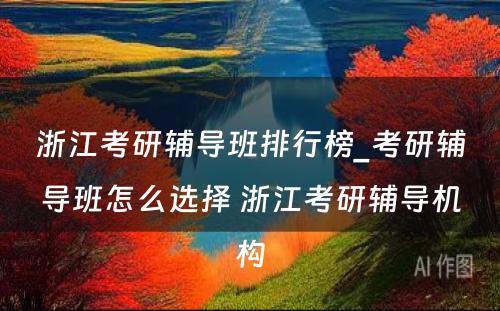 浙江考研辅导班排行榜_考研辅导班怎么选择 浙江考研辅导机构

AI 作图